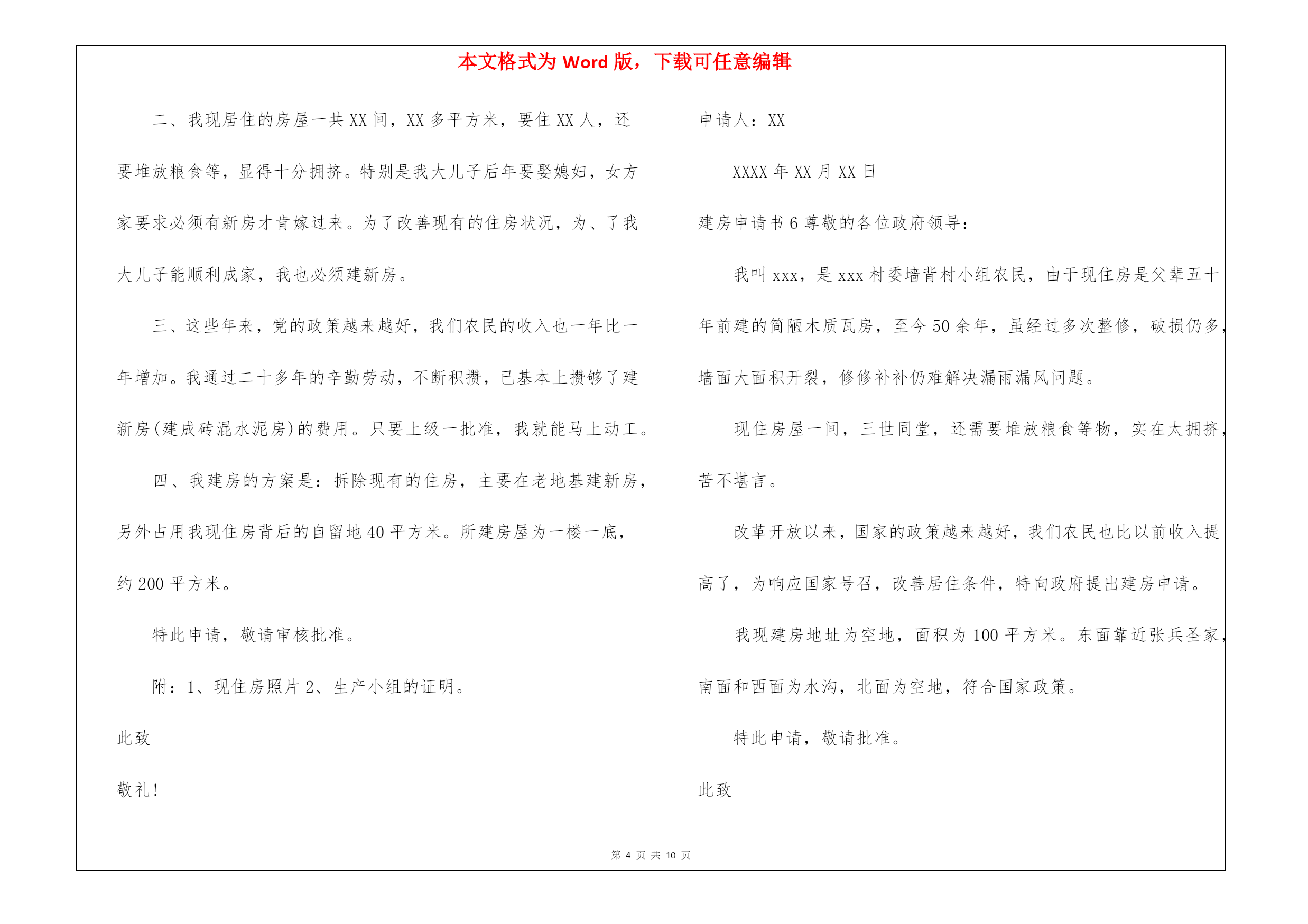 本文格式为 Word 版，下载可任意编辑

二、我现居住的房屋一共 XX 间，XX 多平方米，要住 XX 人，还要堆放粮食等，显得十分拥挤。特别是我大儿子后年要娶媳妇，女方家要求必须有新房才肯嫁过来。为了改善现有的住房状况，为、了我大儿子能顺利成家，我也必须建新房。

三、这些年来，党的政策越来越好，我们农民的收入也一年比一年增加。我通过二十多年的辛勤劳动，不断积攒，已基本上攒够了建新房(建成砖混水泥房)的费用。只要上级一批准，我就能马上动工。

四、我建房的方案是：拆除现有的住房，主要在老地基建新房，另外占用我现住房背后的自留地 40 平方米。所建房屋为一楼一底，约 200 平方米。

特此申请，敬请审核批准。

附：1、现住房照片 2、生产小组的证明。

此致

敬礼！

申请人：XX

XXXX 年 XX 月 XX 日

建房申请书 6 尊敬的各位政府领导：

我叫 xxx，是 xxx 村委墙背村小组农民，由于现住房是父辈五十年前建的简陋木质瓦房，至今 50 余年，虽经过多次整修，破损仍多，墙面大面积开裂，修修补补仍难解决漏雨漏风问题。

现住房屋一间，三世同堂，还需要堆放粮食等物，实在太拥挤，苦不堪言。

改革开放以来，国家的政策越来越好，我们农民也比以前收入提高了，为响应国家号召，改善居住条件，特向政府提出建房申请。

我现建房地址为空地，面积为 100 平方米。东面靠近张兵圣家，南面和西面为水沟，北面为空地，符合国家政策。

特此申请，敬请批准。

此致

第 4 页 共 10 页